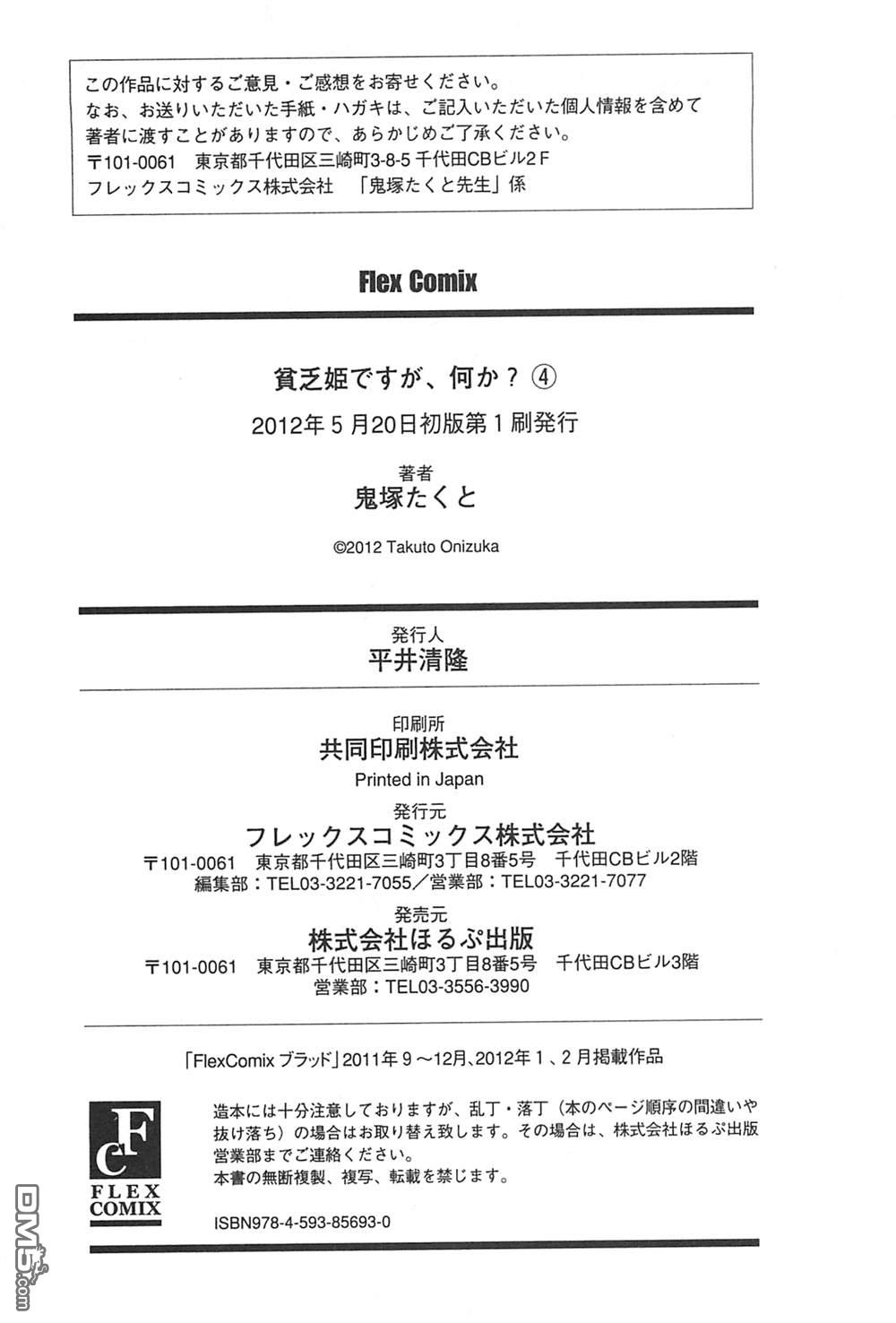 この作品に対するご意見・ご感想をお寄せください。
なお、お送りいただいた手紙・ハガキは、ご記入いただいた個人情報を含めて著者に渡すことがありますので、あらかじめご了承ください。
〒101-0061　東京都千代田区三崎町3-8-5 千代田CBビル2F
フレックスコミックス株式会社　「鬼塚たくと先生」係

Flex Comix

貧乏姫ですが、何か？ ④
2012年５月20日初版第１刷発行

著者
鬼塚たくと

©2012 Takuto Onizuka

発行人
平井清隆

印刷所
共同印刷株式会社
Printed in Japan

発行元
フレックスコミックス株式会社
〒101-0061　東京都千代田区三崎町3丁目8番5号　千代田CBビル2階
編集部：TEL03-3221-7055／営業部：TEL03-3221-7077

発売元
株式会社ほるぷ出版
〒101-0061　東京都千代田区三崎町3丁目8番5号　千代田CBビル3階
営業部：TEL03-3556-3990

「FlexComix ブラッド」2011年９～12月、2012年１、２月掲載作品

FC FLEX COMIX

造本には十分注意しておりますが、乱丁・落丁（本のページ順序の間違いや抜け落ち）の場合はお取り替え致します。その場合は、株式会社ほるぷ出版営業部までご連絡ください。
本書の無断複製、複写、転載を禁じます。

ISBN978-4-593-85693-0

DM5.com